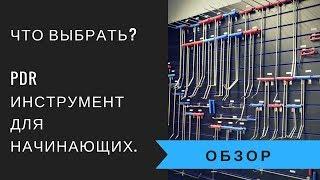 ЧТО ВЫБРАТЬ?

PDR

ИНСТРУМЕНТ ДЛЯ НАЧИНАЮЩИХ.

ОБЗОР